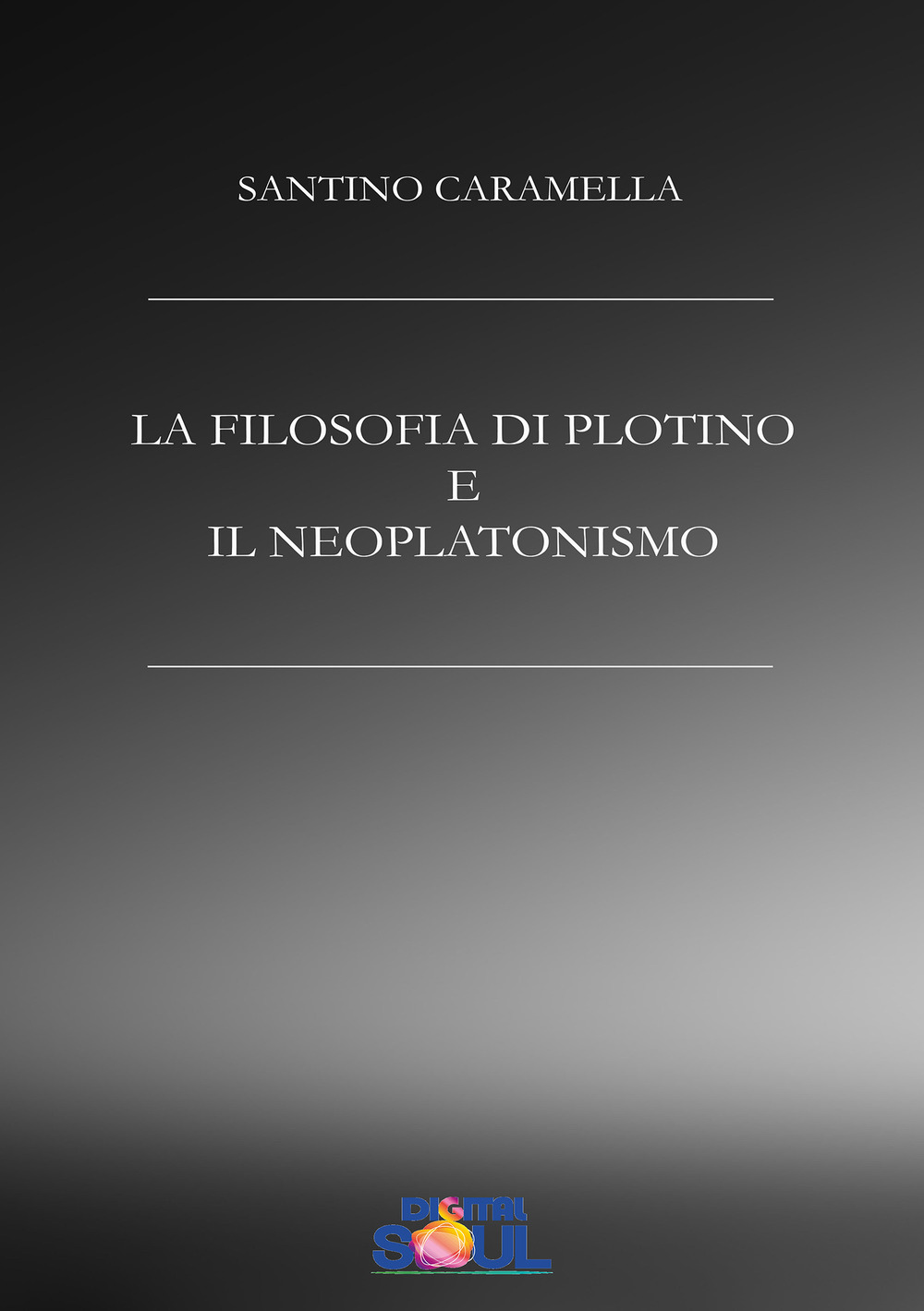 SANTINO CARAMELLA

LA FILOSOFIA DI PLOTINO
E
IL NEOPLATONISMO

DIGITAL
SOUL